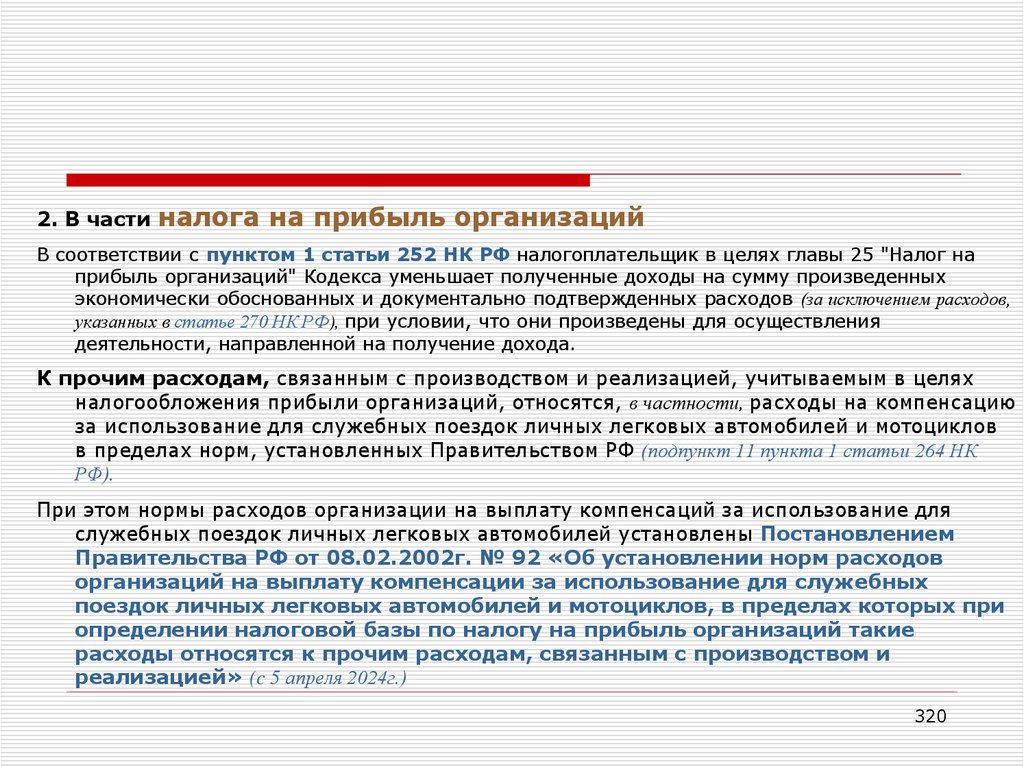 2. В части налога на прибыль организаций

В соответствии с пунктом 1 статьи 252 НК РФ налогоплательщик в целях главы 25 "Налог на прибыль организаций" Кодекса уменьшает полученные доходы на сумму произведенных экономически обоснованных и документально подтвержденных расходов (за исключением расходов, указанных в статье 270 НК РФ), при условии, что они произведены для осуществления деятельности, направленной на получение дохода.

К прочим расходам, связанным с производством и реализацией, учитываемым в целях налогообложения прибыли организаций, относятся, в частности, расходы на компенсацию за использование для служебных поездок личных легковых автомобилей и мотоциклов в пределах норм, установленных Правительством РФ (подпункт 11 пункта 1 статьи 264 НК РФ).

При этом нормы расходов организации на выплату компенсаций за использование для служебных поездок личных легковых автомобилей установлены Постановлением Правительства РФ от 08.02.2002г. № 92 «Об установлении норм расходов организаций на выплату компенсации за использование для служебных поездок личных легковых автомобилей и мотоциклов, в пределах которых при определении налоговой базы по налогу на прибыль организаций такие расходы относятся к прочим расходам, связанным с производством и реализацией» (с 5 апреля 2024г.)

320